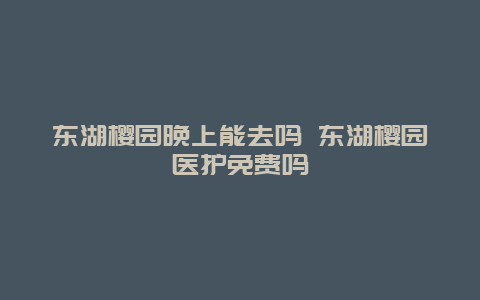 东湖樱园晚上能去吗 东湖樱园医护免费吗